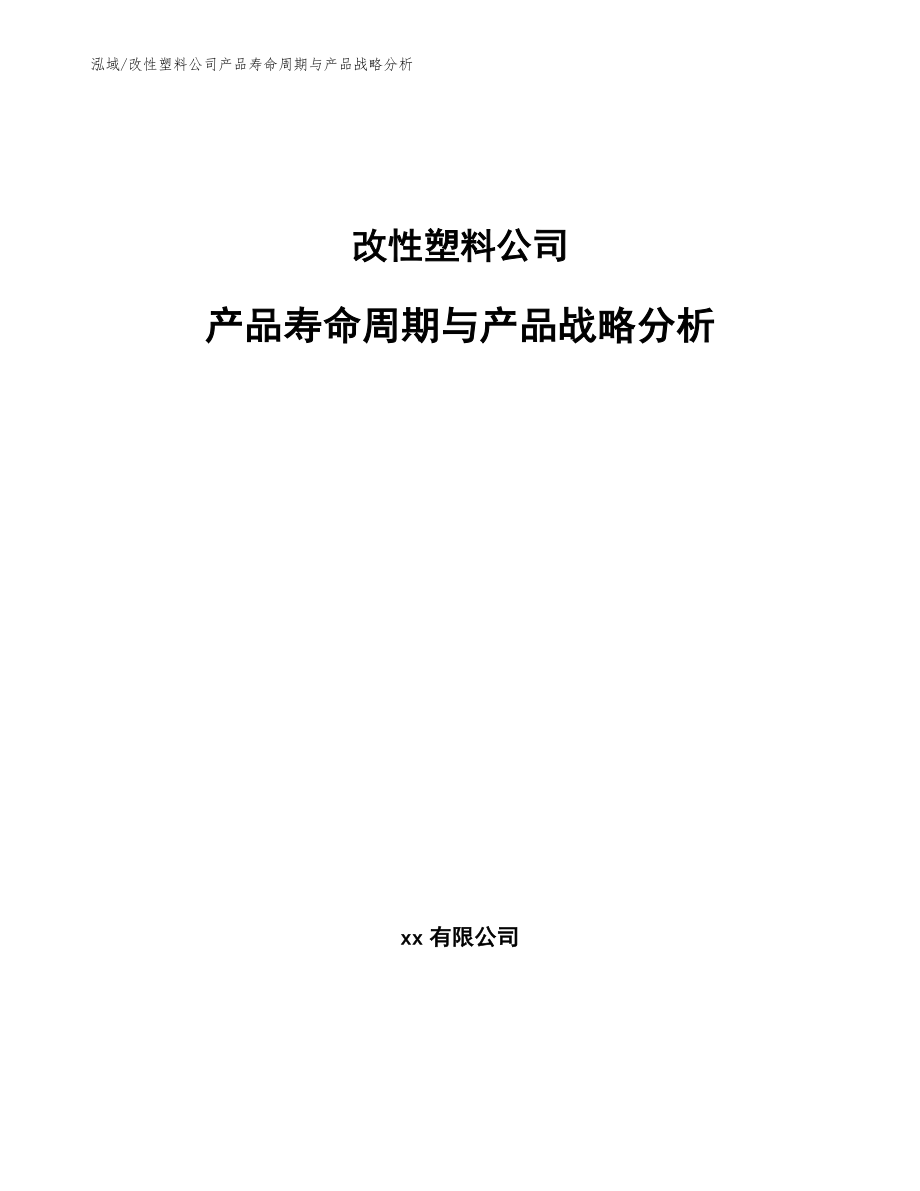 泓域/改性塑料公司产品寿命周期与产品战略分析

改性塑料公司

产品寿命周期与产品战略分析

xx 有限公司